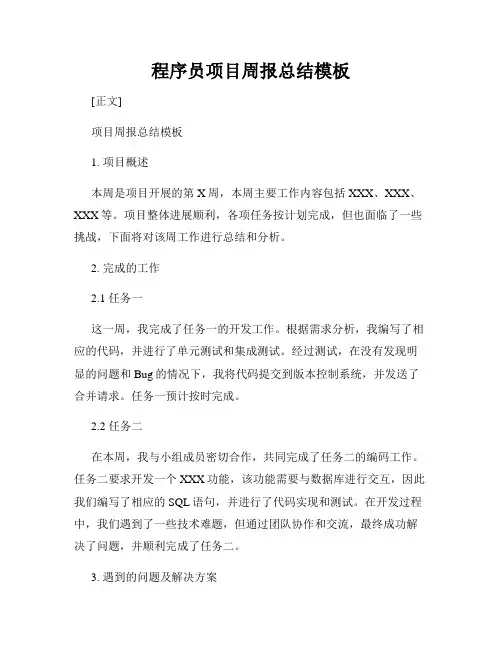 程序员项目周报总结模板

[正文]

项目周报总结模板

1. 项目概述

本周是项目开展的第 X 周，本周主要工作内容包括 XXX、XXX、XXX 等。项目整体进展顺利，各项任务按计划完成，但也面临了一些挑战，下面将对该周工作进行总结和分析。

2. 完成的工作

2.1 任务一

这一周，我完成了任务一的开发工作。根据需求分析，我编写了相应的代码，并进行了单元测试和集成测试。经过测试，在没有发现明显的问题和 Bug 的情况下，我将代码提交到版本控制系统，并发送了合并请求。任务一预计按时完成。

2.2 任务二

在本周，我与小组成员密切合作，共同完成了任务二的编码工作。任务二要求开发一个 XXX 功能，该功能需要与数据库进行交互，因此我们编写了相应的 SQL 语句，并进行了代码实现和测试。在开发过程中，我们遇到了一些技术难题，但通过团队协作和交流，最终成功解决了问题，并顺利完成了任务二。

3. 遇到的问题及解决方案